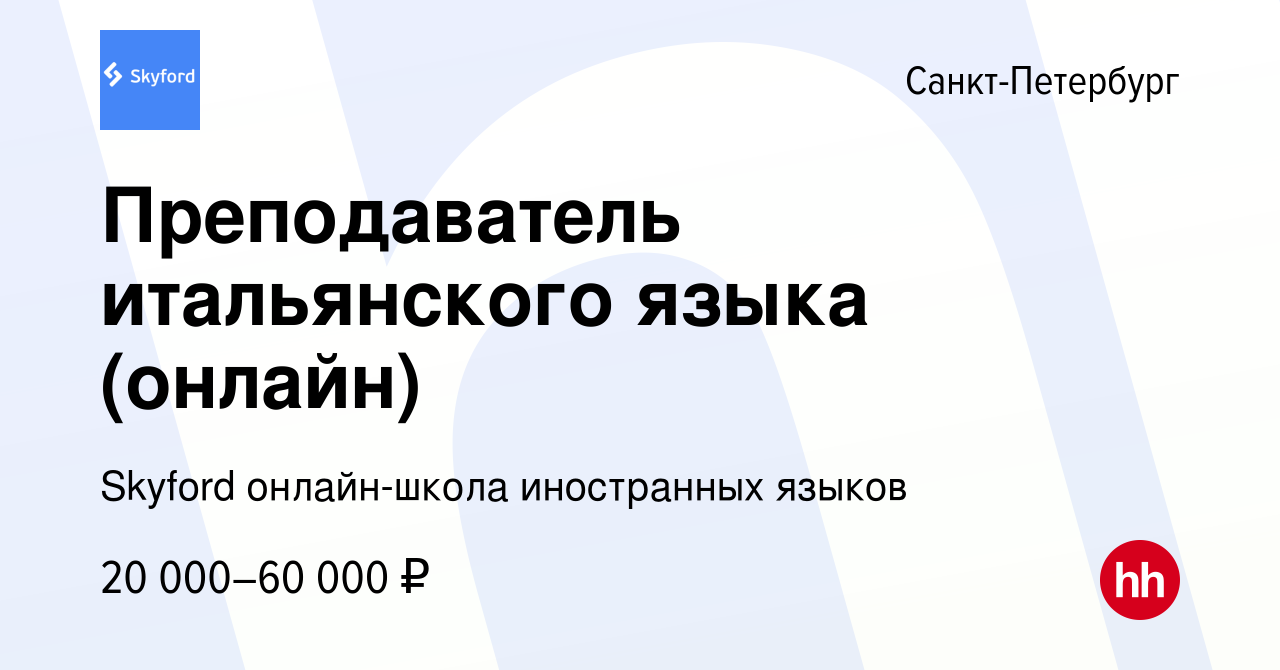 Skyford

Санкт-Петербург

Преподаватель итальянского языка (онлайн)

Skyford онлайн-школа иностранных языков

20 000–60 000 ₽

hh